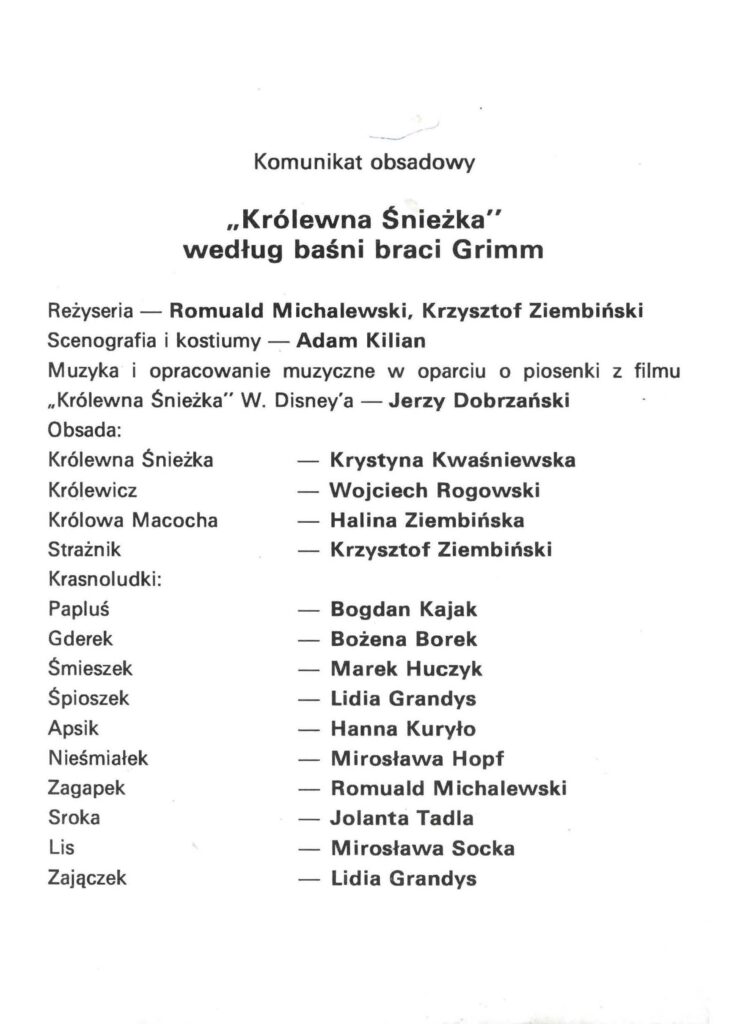 Komunikat obsadowy

„Królewna Śnieżka"
według baśni braci Grimm

Reżyseria — Romuald Michalewski, Krzysztof Ziembiński
Scenografia i kostiumy — Adam Kilian
Muzyka i opracowanie muzyczne w oparciu o piosenki z filmu „Królewna Śnieżka" W. Disney'a — Jerzy Dobrzański
Obsada:
Królewna Śnieżka — Krystyna Kwaśniewska
Królewicz — Wojciech Rogowski
Królowa Macocha — Halina Ziembińska
Strażnik — Krzysztof Ziembiński
Krasnoludki:
Papluś — Bogdan Kajak
Gderek — Bożena Borek
Śmieszek — Marek Huczyk
Śpioszek — Lidia Grandys
Apsik — Hanna Kuryło
Nieśmiałek — Mirosława Hopf
Zagapek — Romuald Michalewski
Sroka — Jolanta Tadla
Lis — Mirosława Socka
Zajączek — Lidia Grandys